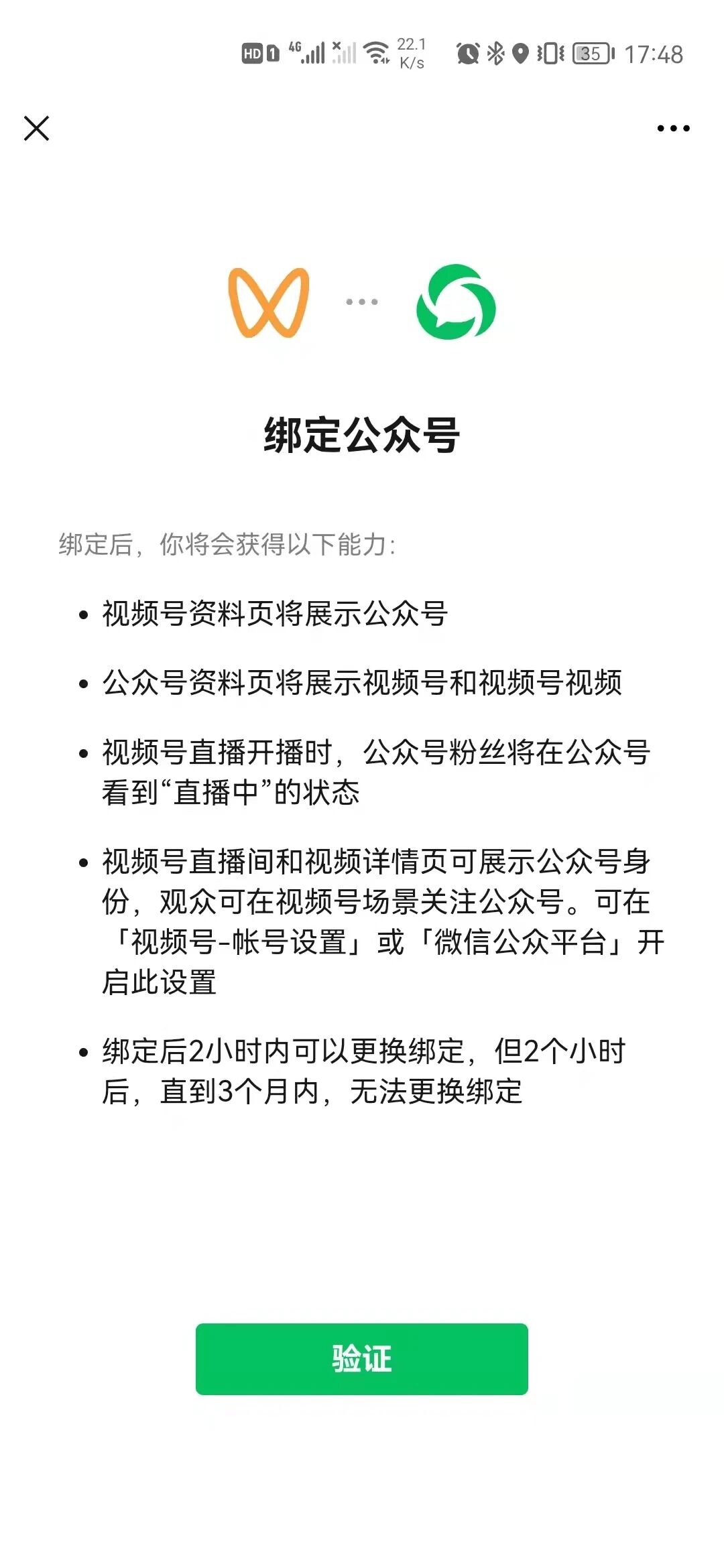 HD 1 4G 22.1 K/s 35 17:48

绑定公众号

绑定后，你将会获得以下能力：

• 视频号资料页将展示公众号

• 公众号资料页将展示视频号和视频号视频

• 视频号直播开播时，公众号粉丝将在公众号看到“直播中”的状态

• 视频号直播间和视频详情页可展示公众号身份，观众可在视频号场景关注公众号。可在「视频号-帐号设置」或「微信公众平台」开启此设置

• 绑定后2小时内可以更换绑定，但2个小时后，直到3个月内，无法更换绑定

验证